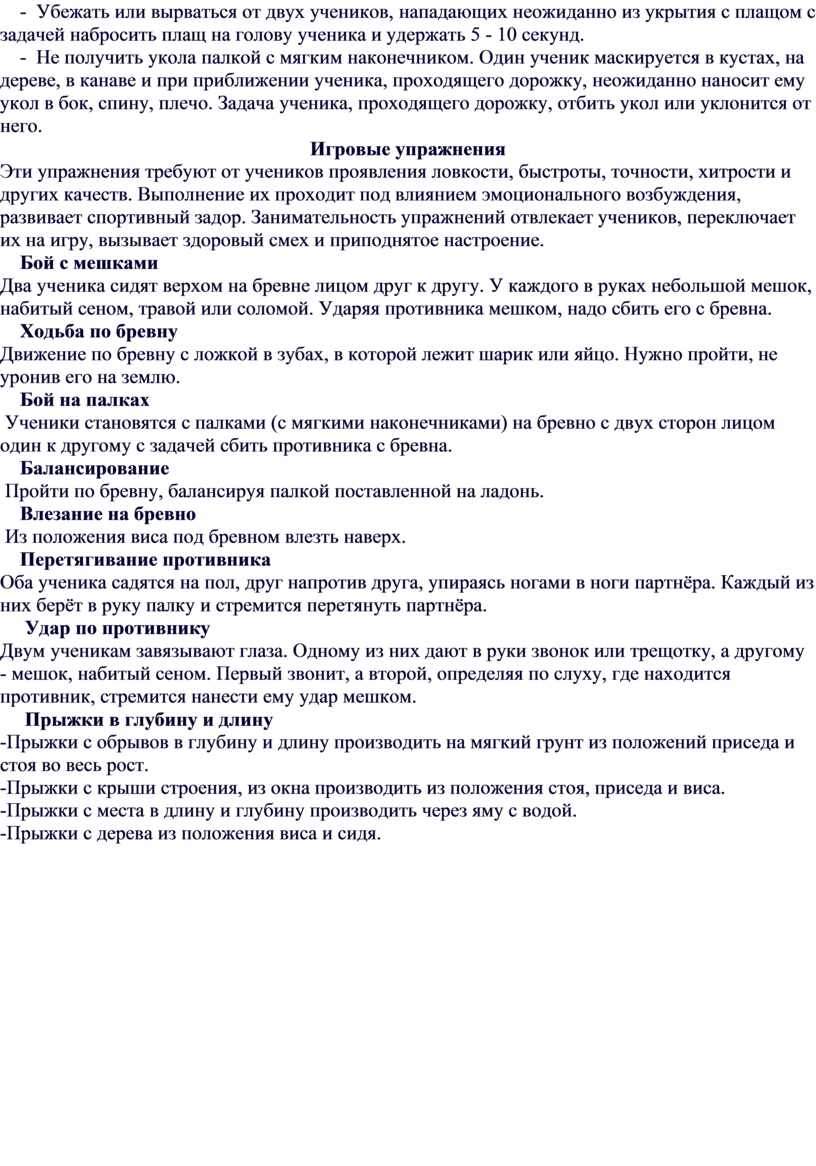 - Убежать или вырваться от двух учеников, нападающих неожиданно из укрытия с плащом с задачей набросить плащ на голову ученика и удержать 5 - 10 секунд.
- Не получить укола палкой с мягким наконечником. Один ученик маскируется в кустах, на дереве, в канаве и при приближении ученика, проходящего дорожку, неожиданно наносит ему укол в бок, спину, плечо. Задача ученика, проходящего дорожку, отбить укол или уклонится от него.

Игровые упражнения

Эти упражнения требуют от учеников проявления ловкости, быстроты, точности, хитрости и других качеств. Выполнение их проходит под влиянием эмоционального возбуждения, развивает спортивный задор. Занимательность упражнений отвлекает учеников, переключает их на игру, вызывает здоровый смех и приподнятое настроение.

Бой с мешками

Два ученика сидят верхом на бревне лицом друг к другу. У каждого в руках небольшой мешок, набитый сеном, травой или соломой. Ударяя противника мешком, надо сбить его с бревна.

Ходьба по бревну

Движение по бревну с ложкой в зубах, в которой лежит шарик или яйцо. Нужно пройти, не уронив его на землю.

Бой на палках

Ученики становятся с палками (с мягкими наконечниками) на бревно с двух сторон лицом один к другому с задачей сбить противника с бревна.

Балансирование

Пройти по бревну, балансируя палкой поставленной на ладонь.

Влезание на бревно

Из положения виса под бревном влезть наверх.

Перетягивание противника

Оба ученика садятся на пол, друг напротив друга, упираясь ногами в ноги партнёра. Каждый из них берёт в руку палку и стремится перетянуть партнёра.

Удар по противнику

Двум ученикам завязывают глаза. Одному из них дают в руки звонок или трещотку, а другому - мешок, набитый сеном. Первый звонит, а второй, определяя по слуху, где находится противник, стремится нанести ему удар мешком.

Прыжки в глубину и длину

-Прыжки с обрывов в глубину и длину производить на мягкий грунт из положений приседа и стоя во весь рост.
-Прыжки с крыши строения, из окна производить из положения стоя, приседа и виса.
-Прыжки с места в длину и глубину производить через яму с водой.
-Прыжки с дерева из положения виса и сидя.